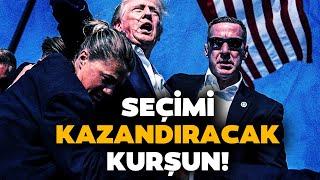 SEÇİMİ
KAZANDIRACAK
KURŞUN!